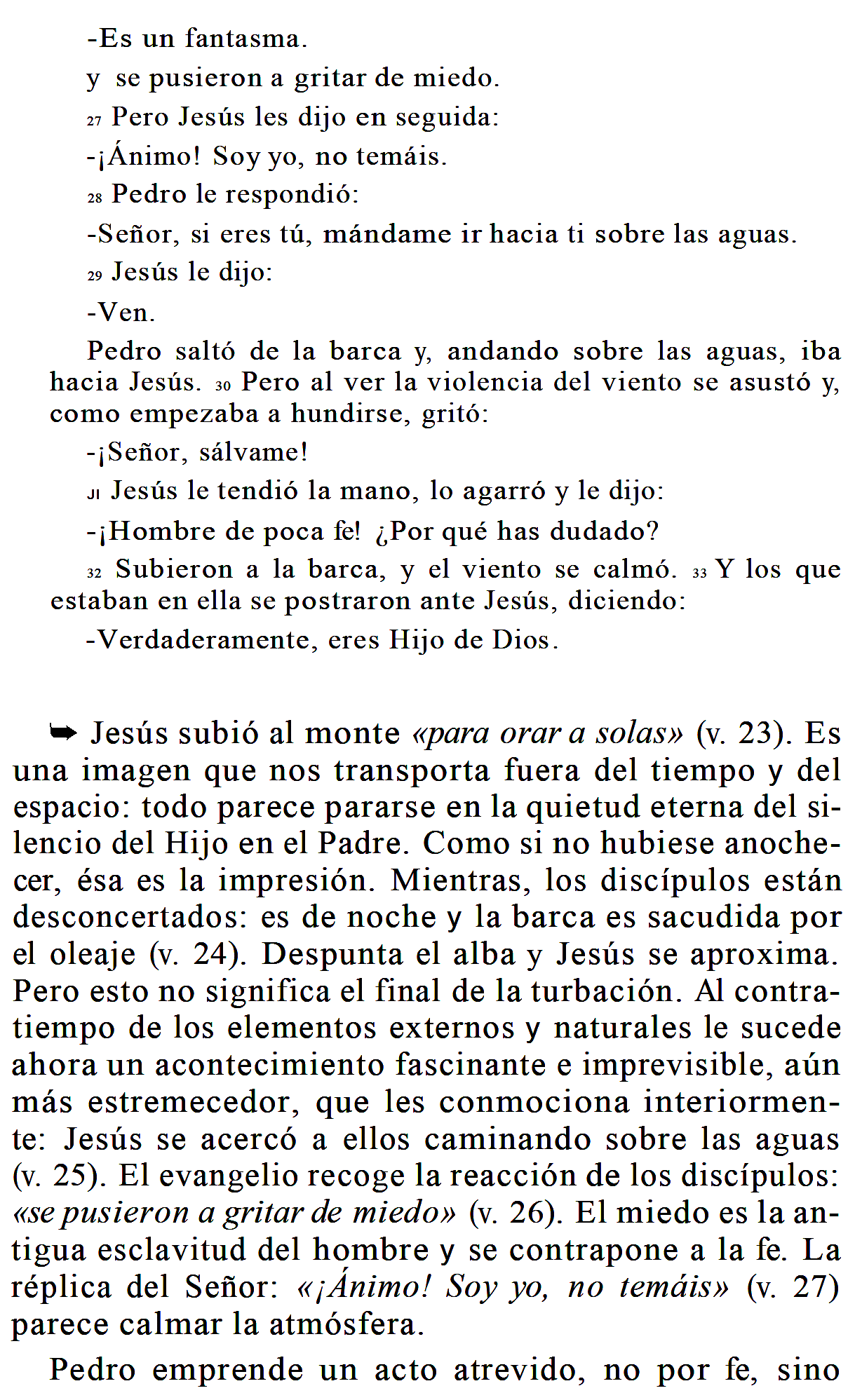 -Es un fantasma.

y se pusieron a gritar de miedo.

27 Pero Jesús les dijo en seguida:

-¡Ánimo! Soy yo, no temáis.

28 Pedro le respondió:

-Señor, si eres tú, mándame ir hacia ti sobre las aguas.

29 Jesús le dijo:

-Ven.

Pedro saltó de la barca y, andando sobre las aguas, iba hacia Jesús. 30 Pero al ver la violencia del viento se asustó y, como empezaba a hundirse, gritó:

-¡Señor, sálvame!

JI Jesús le tendió la mano, lo agarró y le dijo:

-¡Hombre de poca fe! ¿Por qué has dudado?

32 Subieron a la barca, y el viento se calmó. 33 Y los que estaban en ella se postraron ante Jesús, diciendo:

-Verdaderamente, eres Hijo de Dios.

➥ Jesús subió al monte «para orar a solas» (v. 23). Es una imagen que nos transporta fuera del tiempo y del espacio: todo parece pararse en la quietud eterna del silencio del Hijo en el Padre. Como si no hubiese anochecer, ésa es la impresión. Mientras, los discípulos están desconcertados: es de noche y la barca es sacudida por el oleaje (v. 24). Despunta el alba y Jesús se aproxima. Pero esto no significa el final de la turbación. Al contratiempo de los elementos externos y naturales le sucede ahora un acontecimiento fascinante e imprevisible, aún más estremecedor, que les conmociona interiormente: Jesús se acercó a ellos caminando sobre las aguas (v. 25). El evangelio recoge la reacción de los discípulos: «se pusieron a gritar de miedo» (v. 26). El miedo es la antigua esclavitud del hombre y se contrapone a la fe. La réplica del Señor: «¡Ánimo! Soy yo, no temáis» (v. 27) parece calmar la atmósfera.

Pedro emprende un acto atrevido, no por fe, sino